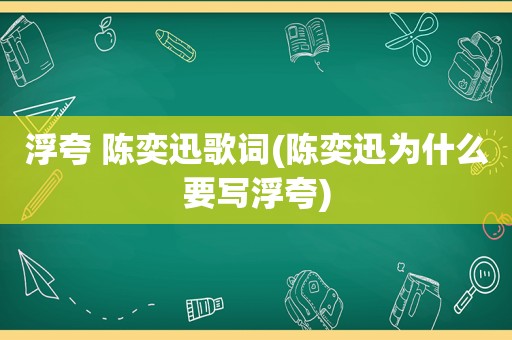 浮夸 陈奕迅歌词(陈奕迅为什么要写浮夸)